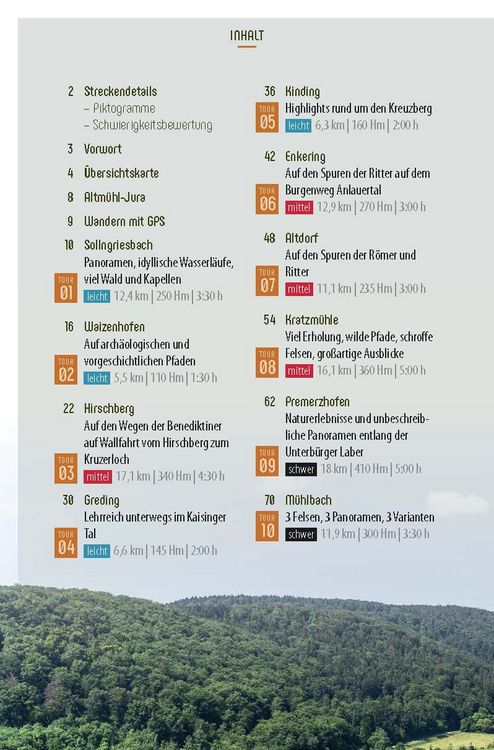 INHALT

2 Streckendetails
– Piktogramme
– Schwierigkeitsbewertung

3 Vorwort

4 Übersichtskarte

8 Altmühl-Jura

9 Wandern mit GPS

10 Sollngriesbach
Panoramen, idyllische Wasserläufe, viel Wald und Kapellen
TOUR 01 leicht 12,4 km | 250 Hm | 3:30 h

16 Waizenhofen
Auf archäologischen und vorgeschichtlichen Pfaden
TOUR 02 leicht 5,5 km | 110 Hm | 1:30 h

22 Hirschberg
Auf den Wegen der Benediktiner auf Wallfahrt vom Hirschberg zum Kruzerloch
TOUR 03 mittel 17,1 km | 340 Hm | 4:30 h

30 Greding
Lehrreich unterwegs im Kaisinger Tal
TOUR 04 leicht 6,6 km | 145 Hm | 2:00 h

36 Kinding
Highlights rund um den Kreuzberg
TOUR 05 leicht 6,3 km | 160 Hm | 2:00 h

42 Enkering
Auf den Spuren der Ritter auf dem Burgenweg Anlauertal
TOUR 06 mittel 12,9 km | 270 Hm | 3:00 h

48 Altdorf
Auf den Spuren der Römer und Ritter
TOUR 07 mittel 11,1 km | 235 Hm | 3:00 h

54 Kratzmühle
Viel Erholung, wilde Pfade, schroffe Felsen, großartige Ausblicke
TOUR 08 mittel 16,1 km | 360 Hm | 5:00 h

62 Premerzhofen
Naturerlebnisse und unbeschreibliche Panoramen entlang der Unterbürger Laber
TOUR 09 schwer 18 km | 410 Hm | 5:00 h

70 Mühlbach
3 Felsen, 3 Panoramen, 3 Varianten
TOUR 10 schwer 11,9 km | 300 Hm | 3:30 h